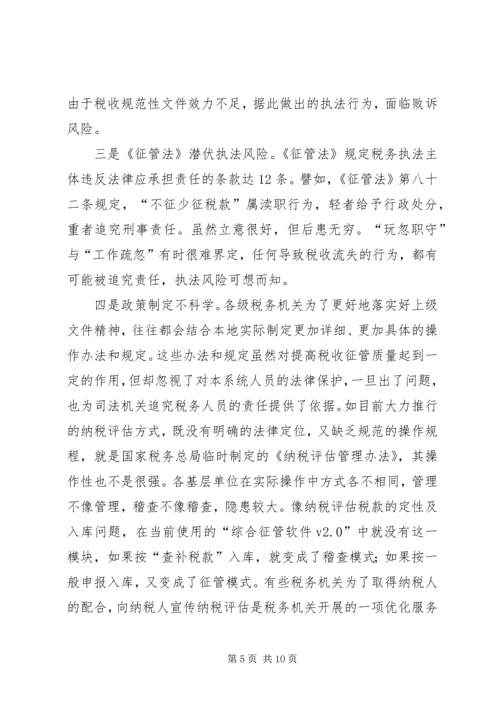 由于税收规范性文件效力不足，据此做出的执法行为，面临败诉风险。

三是《征管法》潜伏执法风险。《征管法》规定税务执法主体违反法律应承担责任的条款达12条。譬如，《征管法》第八十二条规定，“不征少征税款”属渎职行为，轻者给予行政处分，重者追究刑事责任。虽然立意很好，但后患无穷。“玩忽职守”与“工作疏忽”有时很难界定，任何导致税收流失的行为，都有可能被追究责任，执法风险可想而知。

四是政策制定不科学。各级税务机关为了更好地落实好上级文件精神，往往都会结合本地实际制定更加详细、更加具体的操作办法和规定。这些办法和规定虽然对提高税收征管质量起到一定的作用，但却忽视了对本系统人员的法律保护，一旦出了问题，也为司法机关追究税务人员的责任提供了依据。如目前大力推行的纳税评估方式，既没有明确的法律定位，又缺乏规范的操作规程，就是国家税务总局临时制定的《纳税评估管理办法》，其操作性也不是很强。各基层单位在实际操作中方式各不相同，管理不像管理，稽查不像稽查，隐患较大。像纳税评估税款的定性及入库问题，在当前使用的“综合征管软件v2.0”中就没有这一模块，如果按“查补税款”入库，就变成了稽查模式；如果按一般申报入库，又变成了征管模式。有些税务机关为了取得纳税人的配合，向纳税人宣传纳税评估是税务机关开展的一项优化服务

第5页 共10页